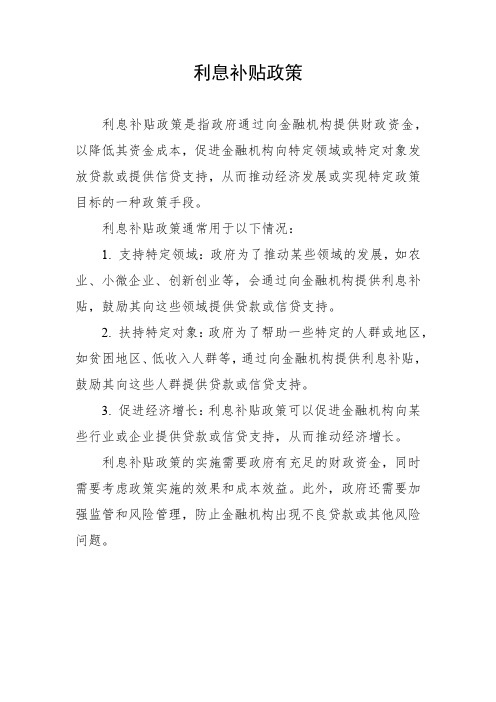 利息补贴政策

利息补贴政策是指政府通过向金融机构提供财政资金，以降低其资金成本，促进金融机构向特定领域或特定对象发放贷款或提供信贷支持，从而推动经济发展或实现特定政策目标的一种政策手段。

利息补贴政策通常用于以下情况：

1. 支持特定领域：政府为了推动某些领域的发展，如农业、小微企业、创新创业等，会通过向金融机构提供利息补贴，鼓励其向这些领域提供贷款或信贷支持。

2. 扶持特定对象：政府为了帮助一些特定的人群或地区，如贫困地区、低收入人群等，通过向金融机构提供利息补贴，鼓励其向这些人群提供贷款或信贷支持。

3. 促进经济增长：利息补贴政策可以促进金融机构向某些行业或企业提供贷款或信贷支持，从而推动经济增长。

利息补贴政策的实施需要政府有充足的财政资金，同时需要考虑政策实施的效果和成本效益。此外，政府还需要加强监管和风险管理，防止金融机构出现不良贷款或其他风险问题。